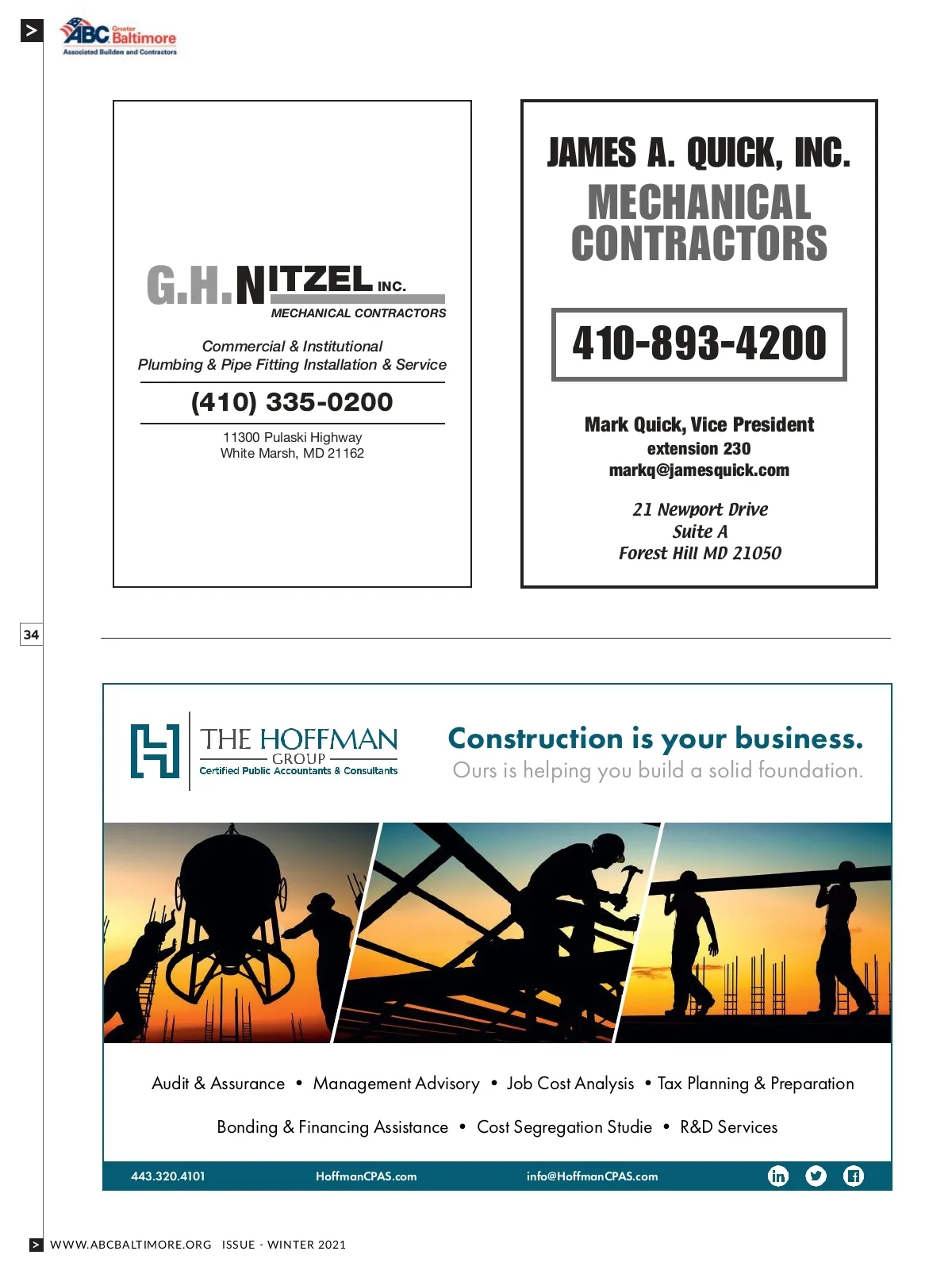 ABC Greater Baltimore
Associated Builders and Contractors

G.H.NITZEL INC.
MECHANICAL CONTRACTORS

Commercial & Institutional
Plumbing & Pipe Fitting Installation & Service

(410) 335-0200

11300 Pulaski Highway
White Marsh, MD 21162

JAMES A. QUICK, INC.
MECHANICAL CONTRACTORS

410-893-4200

Mark Quick, Vice President
extension 230
markq@jamesquick.com

21 Newport Drive
Suite A
Forest Hill MD 21050

34

THE HOFFMAN GROUP
Certified Public Accountants & Consultants

Construction is your business.
Ours is helping you build a solid foundation.

Audit & Assurance • Management Advisory • Job Cost Analysis • Tax Planning & Preparation

Bonding & Financing Assistance • Cost Segregation Studie • R&D Services

443.320.4101 HoffmanCPAS.com info@HoffmanCPAS.com

WWW.ABCBALTIMORE.ORG ISSUE - WINTER 2021